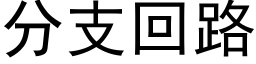 分支回路